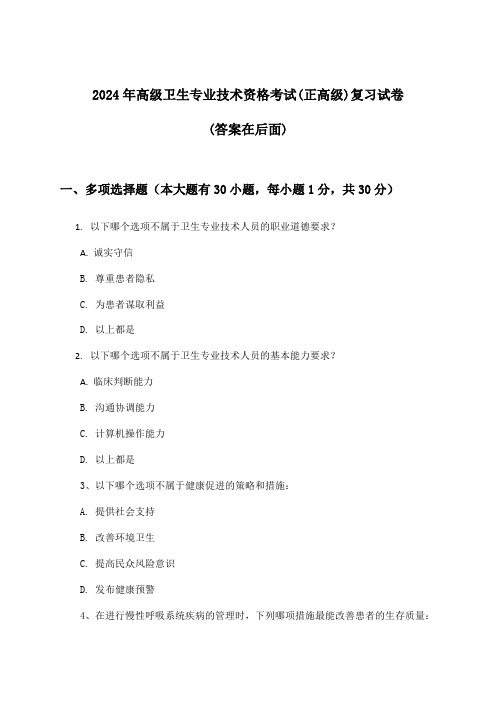 2024年高级卫生专业技术资格考试(正高级)复习试卷

(答案在后面)

一、多项选择题（本大题有30小题，每小题1分，共30分）

1. 以下哪个选项不属于卫生专业技术人员的职业道德要求？

A. 诚实守信

B. 尊重患者隐私

C. 为患者谋取利益

D. 以上都是

2. 以下哪个选项不属于卫生专业技术人员的基本能力要求？

A. 临床判断能力

B. 沟通协调能力

C. 计算机操作能力

D. 以上都是

3、以下哪个选项不属于健康促进的策略和措施：

A. 提供社会支持

B. 改善环境卫生

C. 提高民众风险意识

D. 发布健康预警

4、在进行慢性呼吸系统疾病的管理时，下列哪项措施最能改善患者的生存质量：